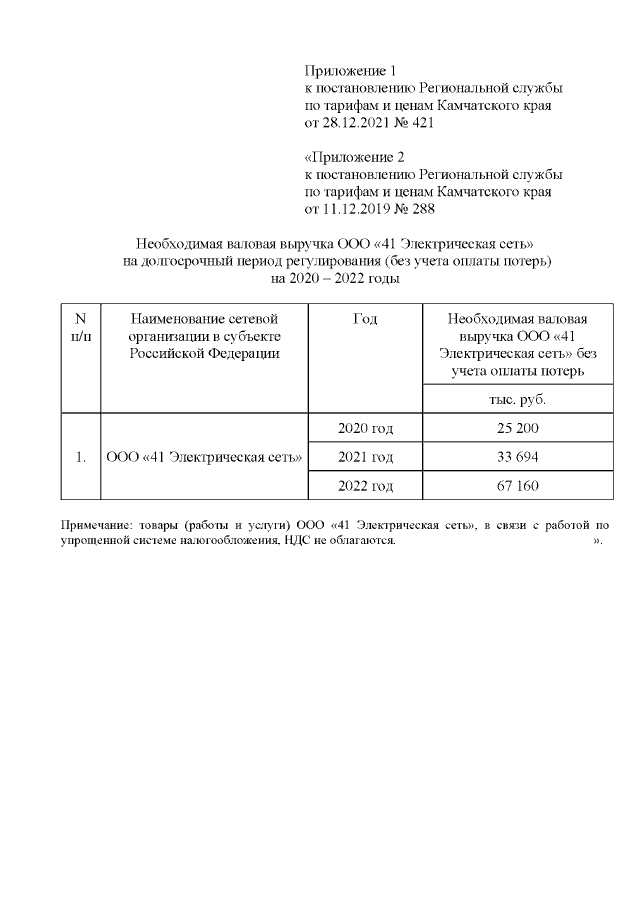 Приложение 1
к постановлению Региональной службы
по тарифам и ценам Камчатского края
от 28.12.2021 № 421

«Приложение 2
к постановлению Региональной службы
по тарифам и ценам Камчатского края
от 11.12.2019 № 288

Необходимая валовая выручка ООО «41 Электрическая сеть»
на долгосрочный период регулирования (без учета оплаты потерь)
на 2020 – 2022 годы

| N п/п | Наименование сетевой организации в субъекте Российской Федерации | Год | Необходимая валовая выручка ООО «41 Электрическая сеть» без учета оплаты потерь |
|---|---|---|---|
| | | | тыс. руб. |
| 1. | ООО «41 Электрическая сеть» | 2020 год | 25 200 |
| | | 2021 год | 33 694 |
| | | 2022 год | 67 160 |

Примечание: товары (работы и услуги) ООО «41 Электрическая сеть», в связи с работой по упрощенной системе налогообложения, НДС не облагаются. ».